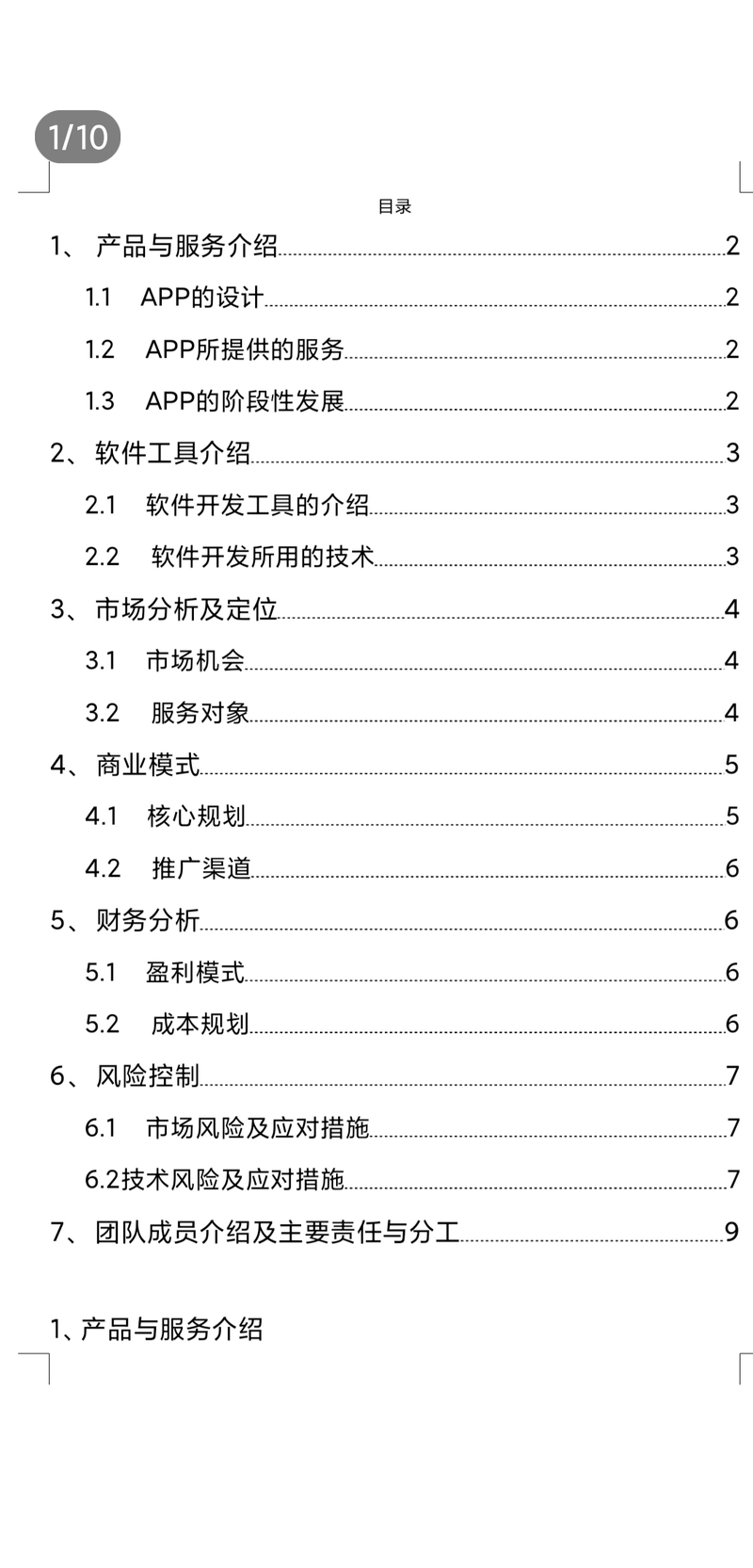 1/10

目录

1、 产品与服务介绍 2

1.1 APP的设计 2

1.2 APP所提供的服务 2

1.3 APP的阶段性发展 2

2、软件工具介绍 3

2.1 软件开发工具的介绍 3

2.2 软件开发所用的技术 3

3、市场分析及定位 4

3.1 市场机会 4

3.2 服务对象 4

4、商业模式 5

4.1 核心规划 5

4.2 推广渠道 6

5、财务分析 6

5.1 盈利模式 6

5.2 成本规划 6

6、风险控制 7

6.1 市场风险及应对措施 7

6.2技术风险及应对措施 7

7、团队成员介绍及主要责任与分工 9

1、产品与服务介绍